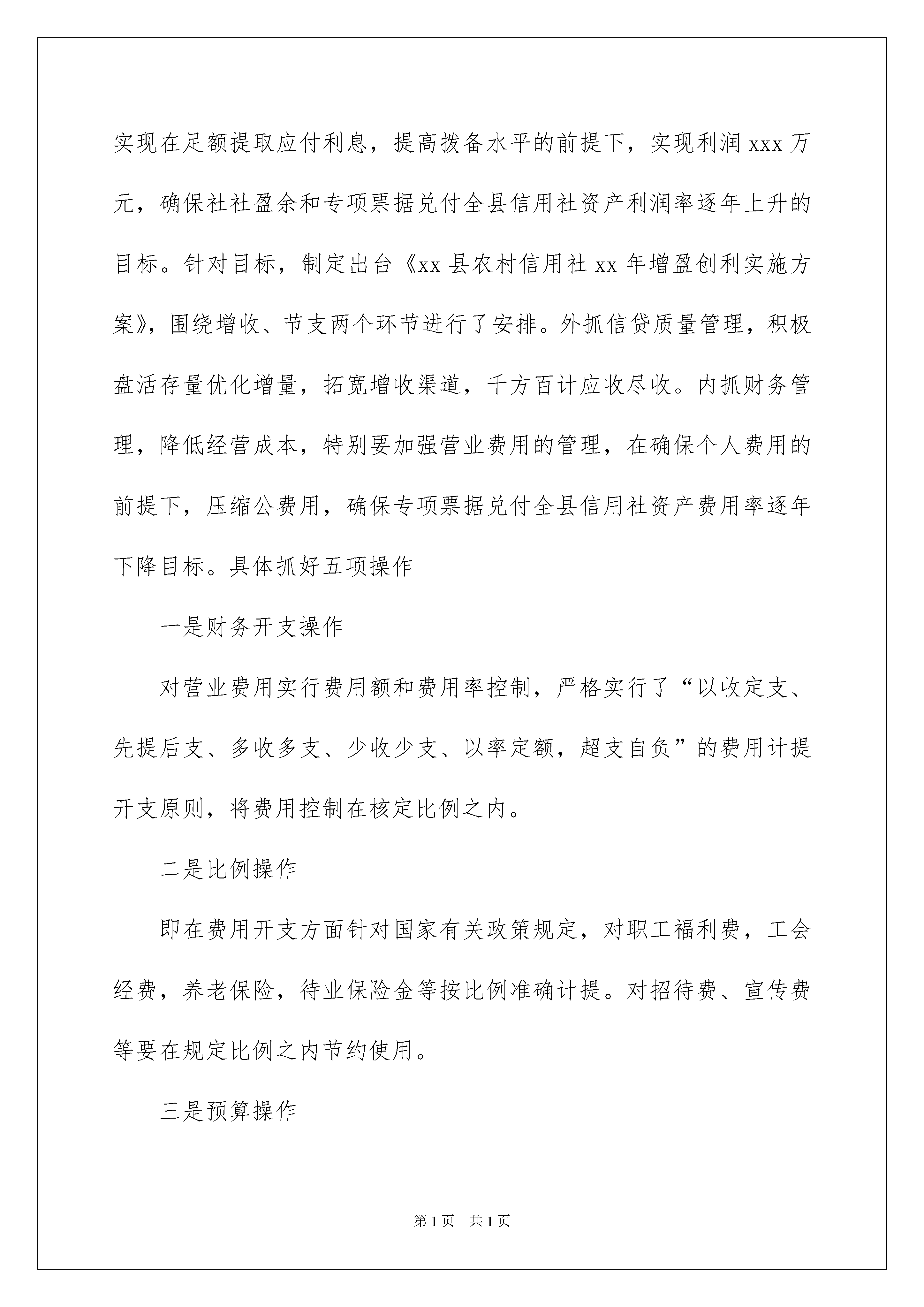 实现在足额提取应付利息，提高拨备水平的前提下，实现利润 xxx 万元，确保社社盈余和专项票据兑付全县信用社资产利润率逐年上升的目标。针对目标，制定出台《xx 县农村信用社 xx 年增盈创利实施方案》，围绕增收、节支两个环节进行了安排。外抓信贷质量管理，积极盘活存量优化增量，拓宽增收渠道，千方百计应收尽收。内抓财务管理，降低经营成本，特别要加强营业费用的管理，在确保个人费用的前提下，压缩公费用，确保专项票据兑付全县信用社资产费用率逐年下降目标。具体抓好五项操作

一是财务开支操作

对营业费用实行费用额和费用率控制，严格实行了“以收定支、先提后支、多收多支、少收少支、以率定额，超支自负”的费用计提开支原则，将费用控制在核定比例之内。

二是比例操作

即在费用开支方面针对国家有关政策规定，对职工福利费，工会经费，养老保险，待业保险金等按比例准确计提。对招待费、宣传费等要在规定比例之内节约使用。

三是预算操作

第 1 页　共 1 页